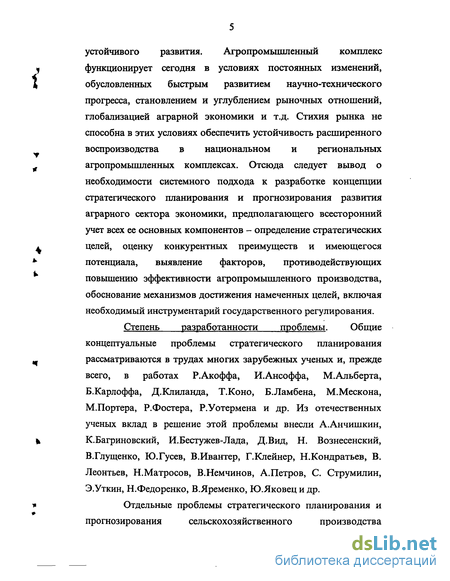 5

устойчивого развития. Агропромышленный комплекс функционирует сегодня в условиях постоянных изменений, обусловленных быстрым развитием научно-технического прогресса, становлением и углублением рыночных отношений, глобализацией аграрной экономики и т.д. Стихия рынка не способна в этих условиях обеспечить устойчивость расширенного воспроизводства в национальном и региональных агропромышленных комплексах. Отсюда следует вывод о необходимости системного подхода к разработке концепции стратегического планирования и прогнозирования развития аграрного сектора экономики, предполагающего всесторонний учет всех ее основных компонентов – определение стратегических целей, оценку конкурентных преимуществ и имеющегося потенциала, выявление факторов, противодействующих повышению эффективности агропромышленного производства, обоснование механизмов достижения намеченных целей, включая необходимый инструментарий государственного регулирования.

Степень разработанности проблемы. Общие концептуальные проблемы стратегического планирования рассматриваются в трудах многих зарубежных ученых и, прежде всего, в работах Р.Акоффа, И.Ансоффа, М.Альберта, Б.Карлоффа, Д.Клиланда, Т.Коно, Б.Ламбена, М.Мескона, М.Портера, Р.Фостера, Р.Уотермена и др. Из отечественных ученых вклад в решение этой проблемы внесли А.Анчишкин, К.Багриновский, И.Бестужев-Лада, Д.Вид, Н. Вознесенский, В.Глущенко, Ю.Гусев, В.Ивантер, Г.Клейнер, Н.Кондратьев, В. Леонтьев, Н.Матросов, В.Немчинов, А.Петров, С. Струмилин, Э.Уткин, Н.Федоренко, В.Яременко, Ю.Яковец и др.

Отдельные проблемы стратегического планирования и прогнозирования сельскохозяйственного производства

dsLib.net
библиотека диссертаций